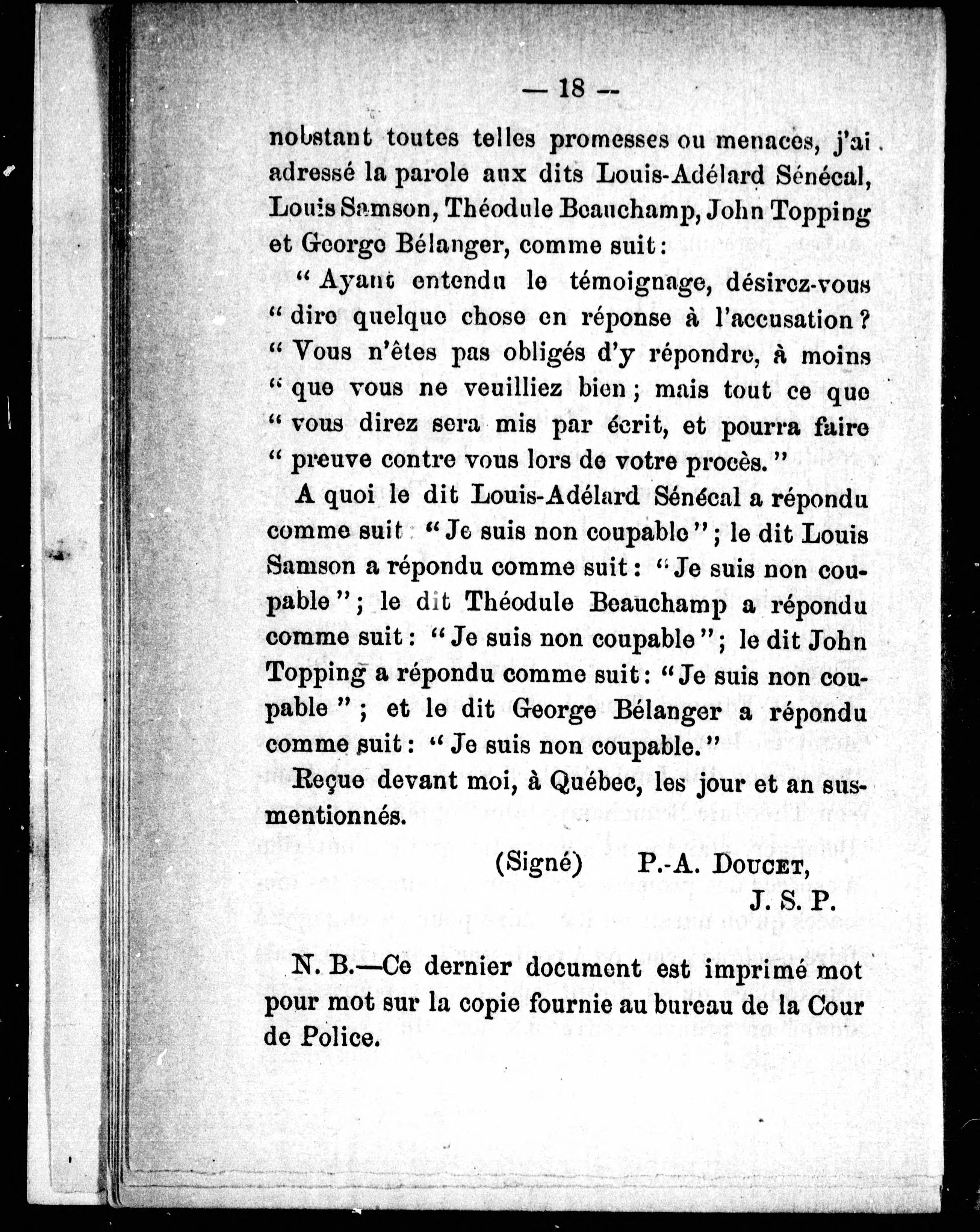 — 18 —

nobstant toutes telles promesses ou menaces, j'ai adressé la parole aux dits Louis-Adélard Sénécal, Louis Samson, Théodule Beauchamp, John Topping et George Bélanger, comme suit :

" Ayant entendu le témoignage, désirez-vous " dire quelque chose en réponse à l'accusation ? " Vous n'êtes pas obligés d'y répondre, à moins " que vous ne veuilliez bien ; mais tout ce que " vous direz sera mis par écrit, et pourra faire " preuve contre vous lors de votre procès. "

A quoi le dit Louis-Adélard Sénécal a répondu comme suit : " Je suis non coupable " ; le dit Louis Samson a répondu comme suit : " Je suis non coupable " ; le dit Théodule Beauchamp a répondu comme suit : " Je suis non coupable " ; le dit John Topping a répondu comme suit : " Je suis non coupable " ; et le dit George Bélanger a répondu comme suit : " Je suis non coupable. "

Reçue devant moi, à Québec, les jour et an susmentionnés.

(Signé) P.-A. DOUCET,
J. S. P.

N. B.—Ce dernier document est imprimé mot pour mot sur la copie fournie au bureau de la Cour de Police.